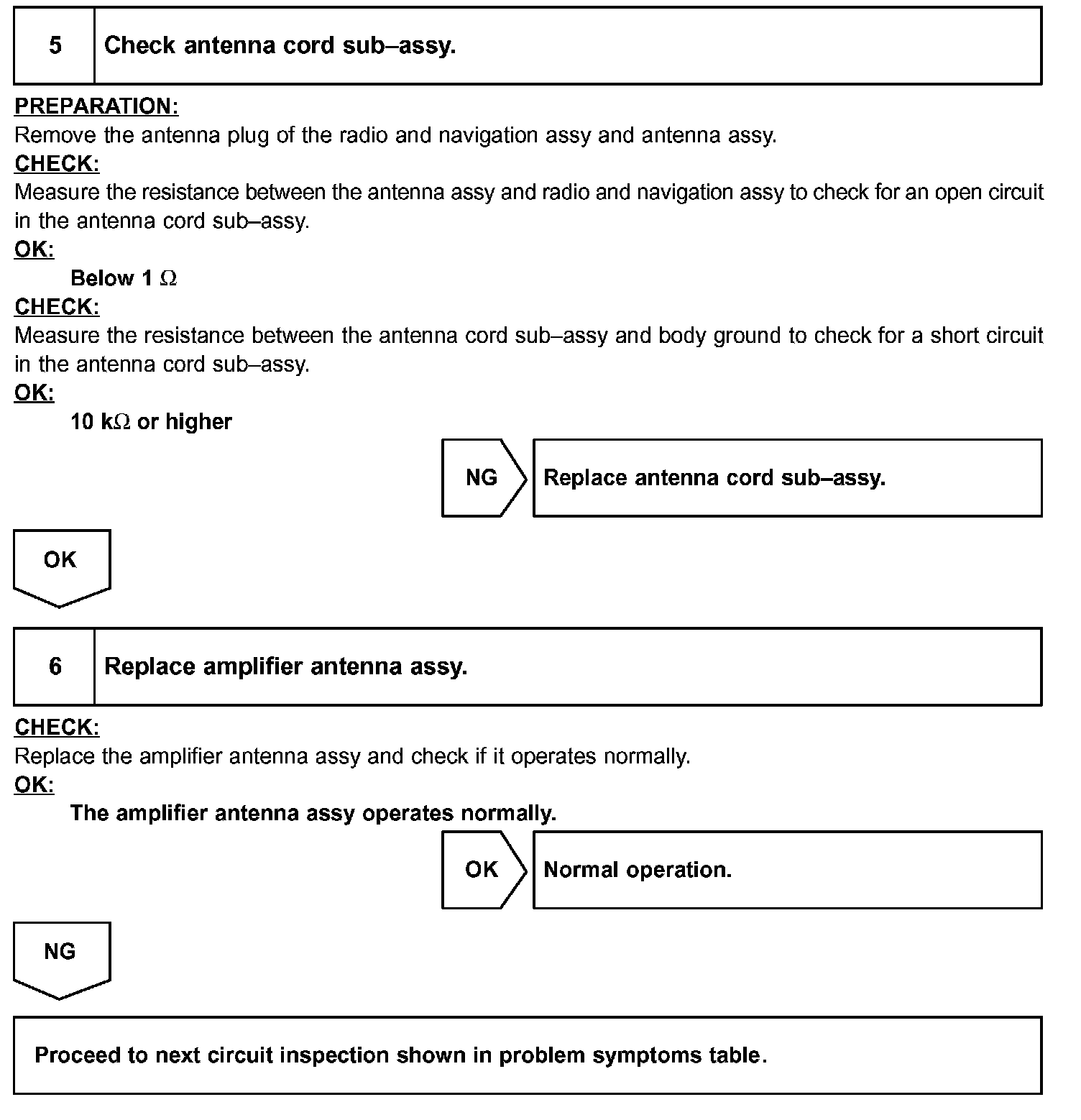 5 Check antenna cord sub–assy.

PREPARATION:
Remove the antenna plug of the radio and navigation assy and antenna assy.
CHECK:
Measure the resistance between the antenna assy and radio and navigation assy to check for an open circuit in the antenna cord sub–assy.
OK:
Below 1 $\Omega$
CHECK:
Measure the resistance between the antenna cord sub–assy and body ground to check for a short circuit in the antenna cord sub–assy.
OK:
10 k$\Omega$ or higher

NG
Replace antenna cord sub–assy.

OK

6 Replace amplifier antenna assy.

CHECK:
Replace the amplifier antenna assy and check if it operates normally.
OK:
The amplifier antenna assy operates normally.

OK
Normal operation.

NG

Proceed to next circuit inspection shown in problem symptoms table.